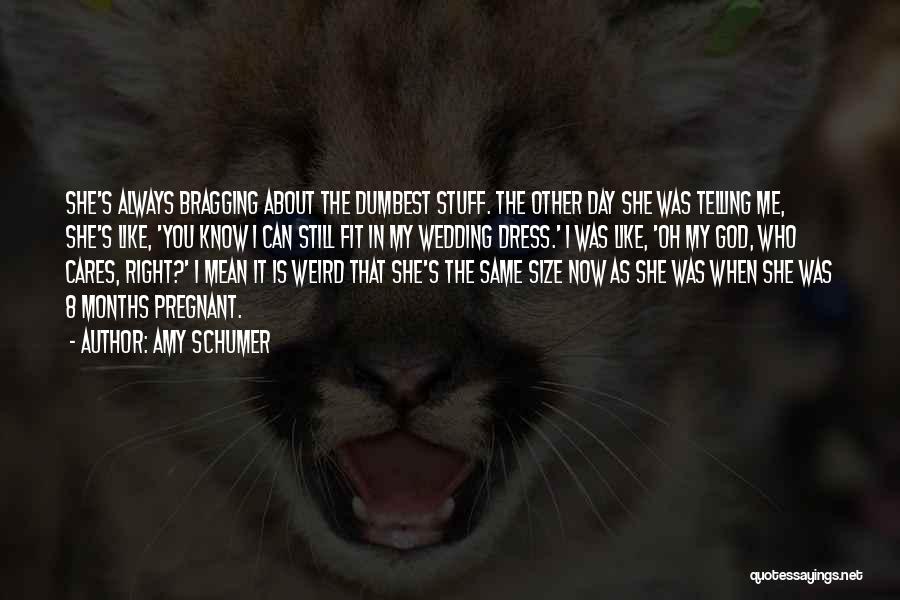 SHE'S ALWAYS BRAGGING ABOUT THE DUMBEST STUFF. THE OTHER DAY SHE WAS TELLING ME, SHE'S LIKE, 'YOU KNOW I CAN STILL FIT IN MY WEDDING DRESS.' I WAS LIKE, 'OH MY GOD, WHO CARES, RIGHT?' I MEAN IT IS WEIRD THAT SHE'S THE SAME SIZE NOW AS SHE WAS WHEN SHE WAS 8 MONTHS PREGNANT.

- AUTHOR: AMY SCHUMER

quotessayings.net